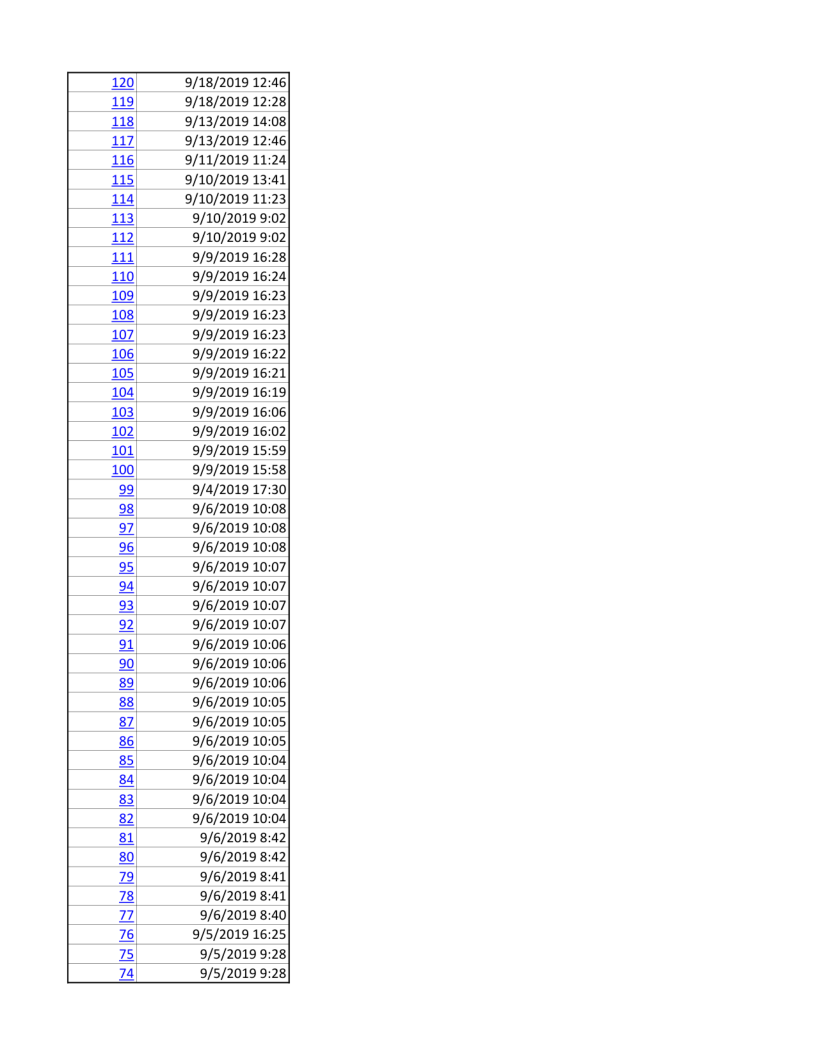 | | |
|---|---|
| 120 | 9/18/2019 12:46 |
| 119 | 9/18/2019 12:28 |
| 118 | 9/13/2019 14:08 |
| 117 | 9/13/2019 12:46 |
| 116 | 9/11/2019 11:24 |
| 115 | 9/10/2019 13:41 |
| 114 | 9/10/2019 11:23 |
| 113 | 9/10/2019 9:02 |
| 112 | 9/10/2019 9:02 |
| 111 | 9/9/2019 16:28 |
| 110 | 9/9/2019 16:24 |
| 109 | 9/9/2019 16:23 |
| 108 | 9/9/2019 16:23 |
| 107 | 9/9/2019 16:23 |
| 106 | 9/9/2019 16:22 |
| 105 | 9/9/2019 16:21 |
| 104 | 9/9/2019 16:19 |
| 103 | 9/9/2019 16:06 |
| 102 | 9/9/2019 16:02 |
| 101 | 9/9/2019 15:59 |
| 100 | 9/9/2019 15:58 |
| 99 | 9/4/2019 17:30 |
| 98 | 9/6/2019 10:08 |
| 97 | 9/6/2019 10:08 |
| 96 | 9/6/2019 10:08 |
| 95 | 9/6/2019 10:07 |
| 94 | 9/6/2019 10:07 |
| 93 | 9/6/2019 10:07 |
| 92 | 9/6/2019 10:07 |
| 91 | 9/6/2019 10:06 |
| 90 | 9/6/2019 10:06 |
| 89 | 9/6/2019 10:06 |
| 88 | 9/6/2019 10:05 |
| 87 | 9/6/2019 10:05 |
| 86 | 9/6/2019 10:05 |
| 85 | 9/6/2019 10:04 |
| 84 | 9/6/2019 10:04 |
| 83 | 9/6/2019 10:04 |
| 82 | 9/6/2019 10:04 |
| 81 | 9/6/2019 8:42 |
| 80 | 9/6/2019 8:42 |
| 79 | 9/6/2019 8:41 |
| 78 | 9/6/2019 8:41 |
| 77 | 9/6/2019 8:40 |
| 76 | 9/5/2019 16:25 |
| 75 | 9/5/2019 9:28 |
| 74 | 9/5/2019 9:28 |